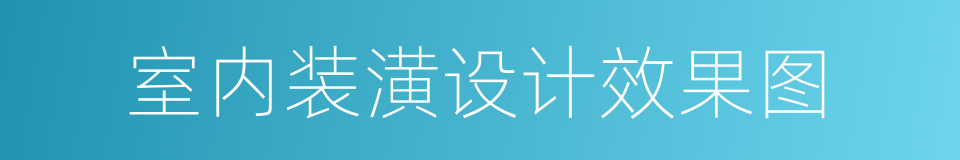 室内装潢设计效果图